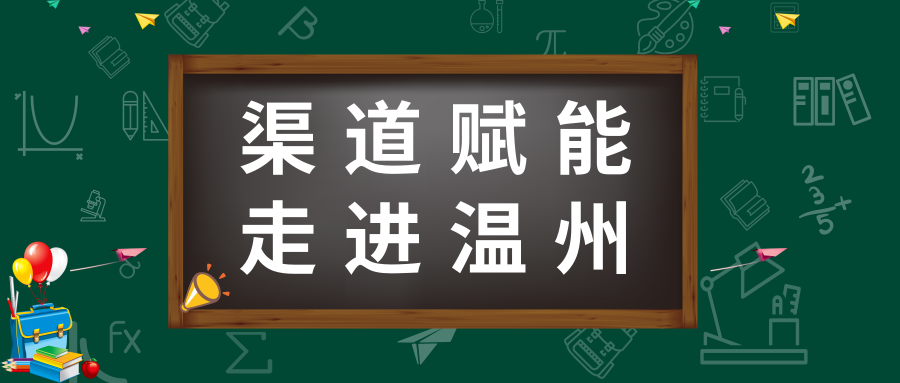 渠道赋能
走进温州